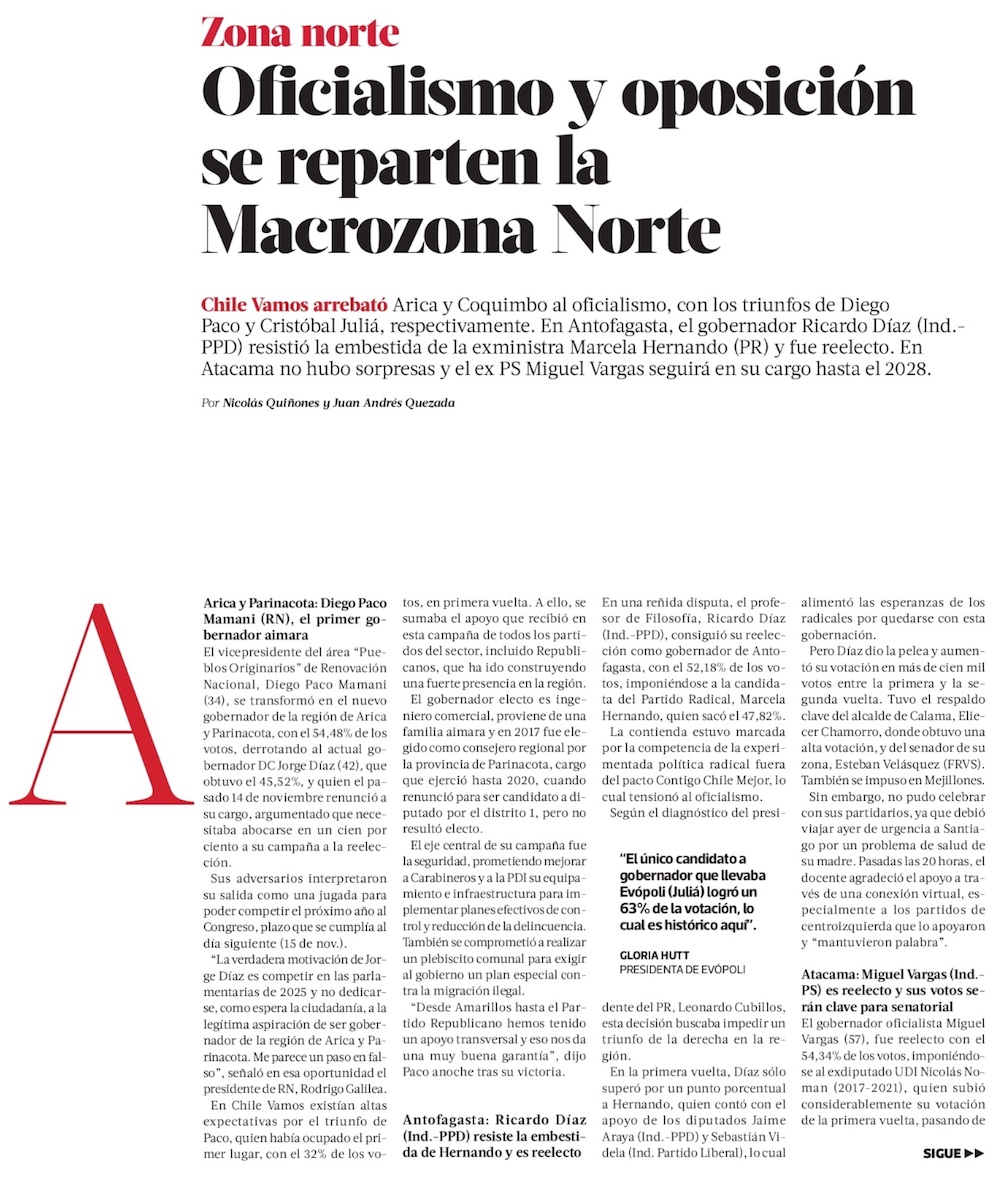 Zona norte

Oficialismo y oposición se reparten la Macrozona Norte

Chile Vamos arrebató Arica y Coquimbo al oficialismo, con los triunfos de Diego Paco y Cristóbal Juliá, respectivamente. En Antofagasta, el gobernador Ricardo Díaz (Ind.-PPD) resistió la embestida de la exministra Marcela Hernando (PR) y fue reelecto. En Atacama no hubo sorpresas y el ex PS Miguel Vargas seguirá en su cargo hasta el 2028.

Por Nicolás Quiñones y Juan Andrés Quezada

A

Arica y Parinacota: Diego Paco Mamani (RN), el primer gobernador aimara

El vicepresidente del área "Pueblos Originarios" de Renovación Nacional, Diego Paco Mamani (34), se transformó en el nuevo gobernador de la región de Arica y Parinacota, con el 54,48% de los votos, derrotando al actual gobernador DC Jorge Díaz (42), que obtuvo el 45,52%, y quien el pasado 14 de noviembre renunció a su cargo, argumentado que necesitaba abocarse en un cien por ciento a su campaña a la reelección.

Sus adversarios interpretaron su salida como una jugada para poder competir el próximo año al Congreso, plazo que se cumplía al día siguiente (15 de nov.).

"La verdadera motivación de Jorge Díaz es competir en las parlamentarias de 2025 y no dedicarse, como espera la ciudadanía, a la legítima aspiración de ser gobernador de la región de Arica y Parinacota. Me parece un paso en falso", señaló en esa oportunidad el presidente de RN, Rodrigo Galilea.

En Chile Vamos existían altas expectativas por el triunfo de Paco, quien había ocupado el primer lugar, con el 32% de los votos, en primera vuelta. A ello, se sumaba el apoyo que recibió en esta campaña de todos los partidos del sector, incluido Republicanos, que ha ido construyendo una fuerte presencia en la región.

El gobernador electo es ingeniero comercial, proviene de una familia aimara y en 2017 fue elegido como consejero regional por la provincia de Parinacota, cargo que ejerció hasta 2020, cuando renunció para ser candidato a diputado por el distrito 1, pero no resultó electo.

El eje central de su campaña fue la seguridad, prometiendo mejorar a Carabineros y a la PDI su equipamiento e infraestructura para implementar planes efectivos de control y reducción de la delincuencia. También se comprometió a realizar un plebiscito comunal para exigir al gobierno un plan especial contra la migración ilegal.

"Desde Amarillos hasta el Partido Republicano hemos tenido un apoyo transversal y eso nos da una muy buena garantía", dijo Paco anoche tras su victoria.

Antofagasta: Ricardo Díaz (Ind.-PPD) resiste la embestida de Hernando y es reelecto

En una reñida disputa, el profesor de Filosofía, Ricardo Díaz (Ind.-PPD), consiguió su reelección como gobernador de Antofagasta, con el 52,18% de los votos, imponiéndose a la candidata del Partido Radical, Marcela Hernando, quien sacó el 47,82%.

La contienda estuvo marcada por la competencia de la experimentada política radical fuera del pacto Contigo Chile Mejor, lo cual tensionó al oficialismo.

Según el diagnóstico del presidente del PR, Leonardo Cubillos, esta decisión buscaba impedir un triunfo de la derecha en la región.

"El único candidato a gobernador que llevaba Evópoli (Juliá) logró un 63% de la votación, lo cual es histórico aquí".

GLORIA HUTT
PRESIDENTA DE EVÓPOLI

En la primera vuelta, Díaz sólo superó por un punto porcentual a Hernando, quien contó con el apoyo de los diputados Jaime Araya (Ind.-PPD) y Sebastián Videla (Ind. Partido Liberal), lo cual alimentó las esperanzas de los radicales por quedarse con esta gobernación.

Pero Díaz dio la pelea y aumentó su votación en más de cien mil votos entre la primera y la segunda vuelta. Tuvo el respaldo clave del alcalde de Calama, Eliecer Chamorro, donde obtuvo una alta votación, y del senador de su zona, Esteban Velásquez (FRVS). También se impuso en Mejillones.

Sin embargo, no pudo celebrar con sus partidarios, ya que debió viajar ayer de urgencia a Santiago por un problema de salud de su madre. Pasadas las 20 horas, el docente agradeció el apoyo a través de una conexión virtual, especialmente a los partidos de centroizquierda que lo apoyaron y "mantuvieron palabra".

Atacama: Miguel Vargas (Ind.-PS) es reelecto y sus votos serán clave para senatorial

El gobernador oficialista Miguel Vargas (57), fue reelecto con el 54,34% de los votos, imponiéndose al exdiputado UDI Nicolás Noman (2017-2021), quien subió considerablemente su votación de la primera vuelta, pasando de

SIGUE ▶▶